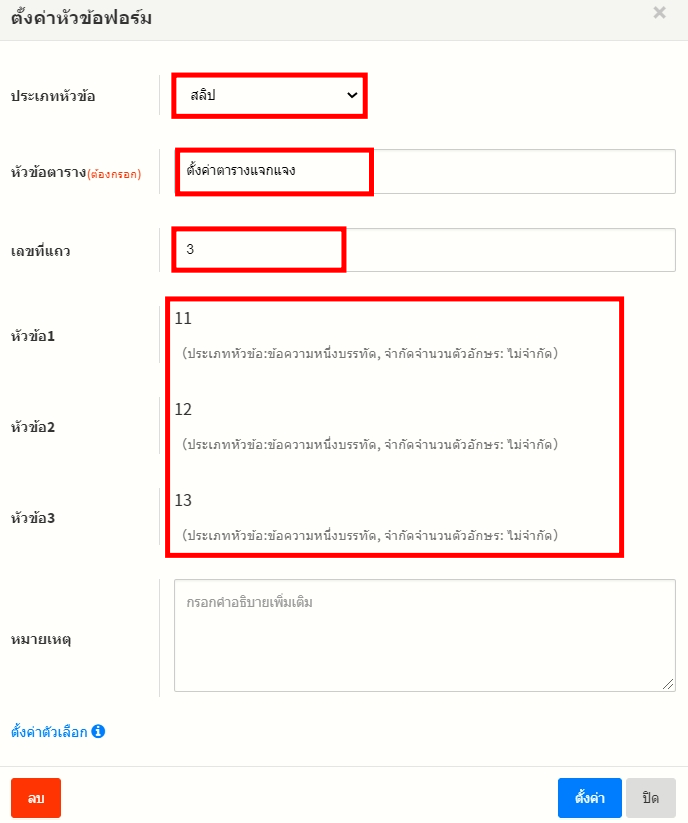 ตั้งค่าหัวข้อฟอร์ม

×

ประเภทหัวข้อ

สลิป

หัวข้อตาราง(ต้องกรอก)

ตั้งค่าตารางแจกแจง

เลขที่แถว

3

หัวข้อ1

11

(ประเภทหัวข้อ:ข้อความหนึ่งบรรทัด, จำกัดจำนวนตัวอักษร: ไม่จำกัด)

หัวข้อ2

12

(ประเภทหัวข้อ:ข้อความหนึ่งบรรทัด, จำกัดจำนวนตัวอักษร: ไม่จำกัด)

หัวข้อ3

13

(ประเภทหัวข้อ:ข้อความหนึ่งบรรทัด, จำกัดจำนวนตัวอักษร: ไม่จำกัด)

หมายเหตุ

กรอกคำอธิบายเพิ่มเติม

ตั้งค่าตัวเลือก

ลบ

ตั้งค่า

ปิด